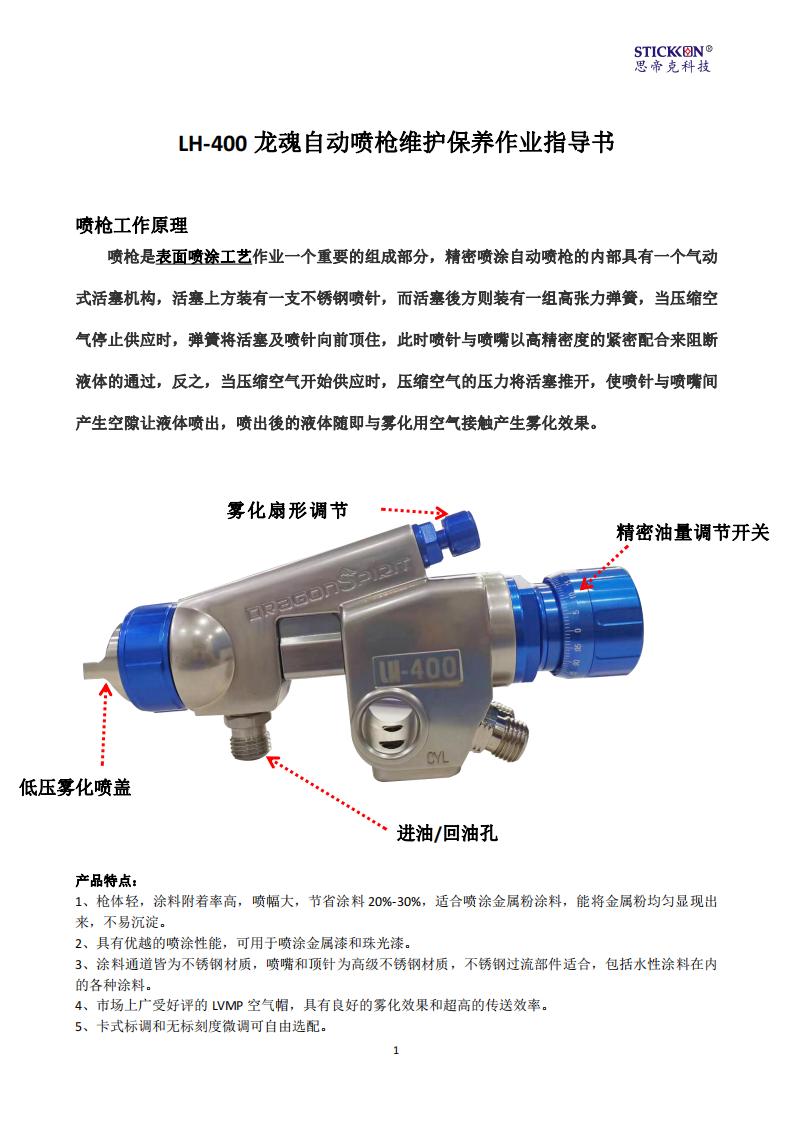 STICKON®
思帝克科技

LH-400 龙魂自动喷枪维护保养作业指导书

喷枪工作原理

喷枪是表面喷涂工艺作业一个重要的组成部分，精密喷涂自动喷枪的内部具有一个气动式活塞机构，活塞上方装有一支不锈钢喷针，而活塞後方则装有一组高张力弹簧，当压缩空气停止供应时，弹簧将活塞及喷针向前顶住，此时喷针与喷嘴以高精密度的紧密配合来阻断液体的通过，反之，当压缩空气开始供应时，压缩空气的压力将活塞推开，使喷针与喷嘴间产生空隙让液体喷出，喷出後的液体随即与雾化用空气接触产生雾化效果。

雾化扇形调节

精密油量调节开关

DragonSpirit

LH-400

CYL

低压雾化喷盖

进油/回油孔

产品特点：
1、枪体轻，涂料附着率高，喷幅大，节省涂料 20%-30%，适合喷涂金属粉涂料，能将金属粉均匀显现出来，不易沉淀。
2、具有优越的喷涂性能，可用于喷涂金属漆和珠光漆。
3、涂料通道皆为不锈钢材质，喷嘴和顶针为高级不锈钢材质，不锈钢过流部件适合，包括水性涂料在内的各种涂料。
4、市场上广受好评的 LVMP 空气帽，具有良好的雾化效果和超高的传送效率。
5、卡式标调和无标刻度微调可自由选配。

1